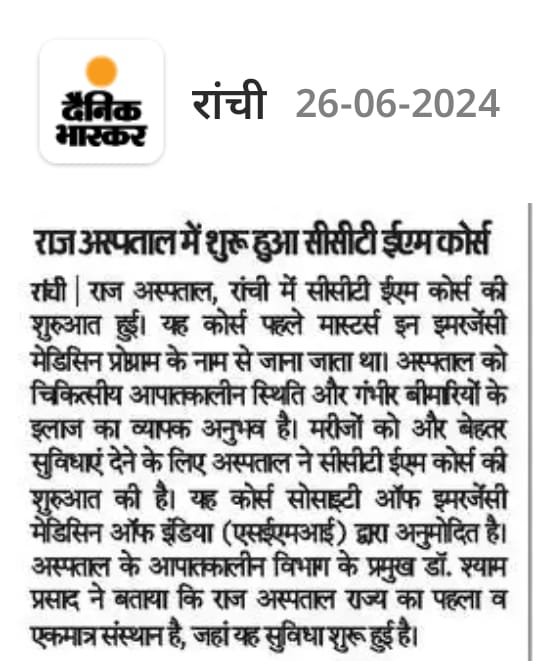 दैनिक भास्कर रांची 26-06-2024

राज अस्पताल में शुरू हुआ सीसीटी ईएम कोर्स

रांची | राज अस्पताल, रांची में सीसीटी ईएम कोर्स की शुरुआत हुई। यह कोर्स पहले मास्टर्स इन इमरजेंसी मेडिसिन प्रोग्राम के नाम से जाना जाता था। अस्पताल को चिकित्सीय आपातकालीन स्थिति और गंभीर बीमारियों के इलाज का व्यापक अनुभव है। मरीजों को और बेहतर सुविधाएं देने के लिए अस्पताल ने सीसीटी ईएम कोर्स की शुरुआत की है। यह कोर्स सोसाइटी ऑफ इमरजेंसी मेडिसिन ऑफ इंडिया (एसईएमआई) द्वारा अनुमोदित है। अस्पताल के आपातकालीन विभाग के प्रमुख डॉ. श्याम प्रसाद ने बताया कि राज अस्पताल राज्य का पहला व एकमात्र संस्थान है, जहां यह सुविधा शुरू हुई है।